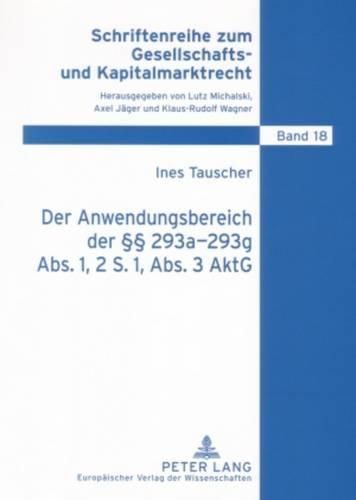 Schriftenreihe zum Gesellschafts- und Kapitalmarktrecht

Herausgegeben von Lutz Michalski, Axel Jäger und Klaus-Rudolf Wagner

Band 18

Ines Tauscher

Der Anwendungsbereich der §§ 293a–293g Abs. 1, 2 S. 1, Abs. 3 AktG

PETER LANG
Europäischer Verlag der Wissenschaften